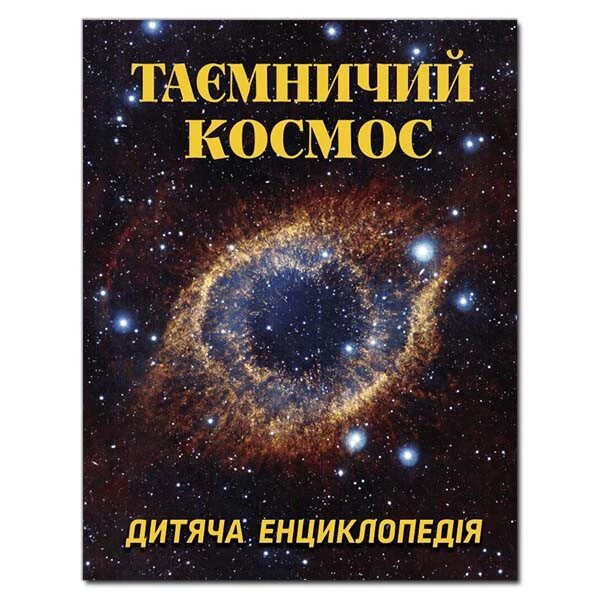 ТАЄМНИЧИЙ КОСМОС

ДИТЯЧА ЕНЦИКЛОПЕДІЯ